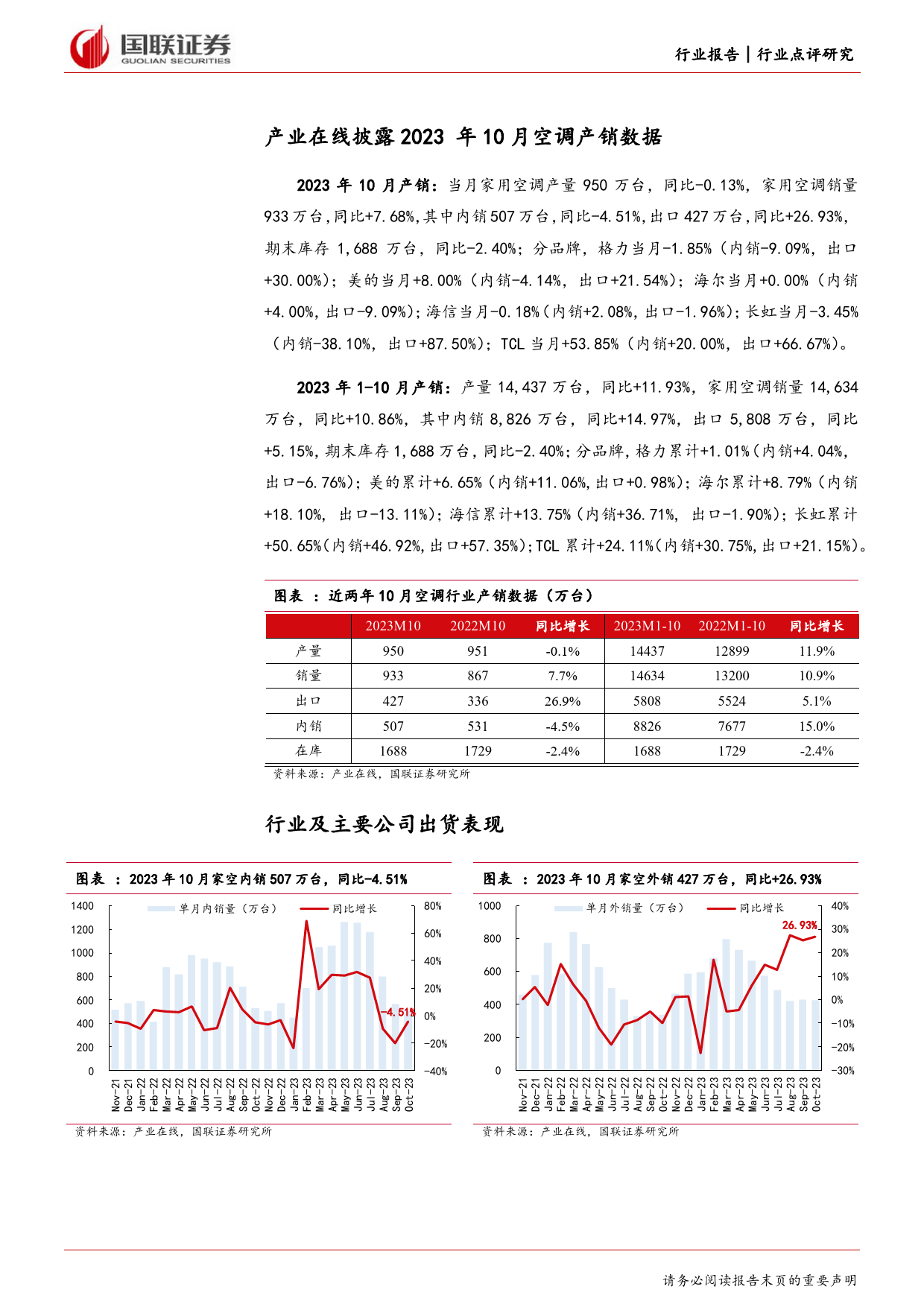 国联证券
GUOLIAN SECURITIES

行业报告 | 行业点评研究

产业在线披露 2023 年 10 月空调产销数据

2023 年 10 月产销：当月家用空调产量 950 万台，同比-0.13%，家用空调销量 933 万台，同比+7.68%，其中内销 507 万台，同比-4.51%，出口 427 万台，同比+26.93%，期末库存 1,688 万台，同比-2.40%；分品牌，格力当月-1.85%（内销-9.09%，出口+30.00%）；美的当月+8.00%（内销-4.14%，出口+21.54%）；海尔当月+0.00%（内销+4.00%，出口-9.09%）；海信当月-0.18%（内销+2.08%，出口-1.96%）；长虹当月-3.45%（内销-38.10%，出口+87.50%）；TCL 当月+53.85%（内销+20.00%，出口+66.67%）。

2023 年 1-10 月产销：产量 14,437 万台，同比+11.93%，家用空调销量 14,634 万台，同比+10.86%，其中内销 8,826 万台，同比+14.97%，出口 5,808 万台，同比+5.15%，期末库存 1,688 万台，同比-2.40%；分品牌，格力累计+1.01%（内销+4.04%，出口-6.76%）；美的累计+6.65%（内销+11.06%，出口+0.98%）；海尔累计+8.79%（内销+18.10%，出口-13.11%）；海信累计+13.75%（内销+36.71%，出口-1.90%）；长虹累计+50.65%（内销+46.92%，出口+57.35%）；TCL 累计+24.11%（内销+30.75%，出口+21.15%）。

图表 ：近两年 10 月空调行业产销数据（万台）

| | 2023M10 | 2022M10 | 同比增长 | 2023M1-10 | 2022M1-10 | 同比增长 |
|---|---|---|---|---|---|---|
| 产量 | 950 | 951 | -0.1% | 14437 | 12899 | 11.9% |
| 销量 | 933 | 867 | 7.7% | 14634 | 13200 | 10.9% |
| 出口 | 427 | 336 | 26.9% | 5808 | 5524 | 5.1% |
| 内销 | 507 | 531 | -4.5% | 8826 | 7677 | 15.0% |
| 在库 | 1688 | 1729 | -2.4% | 1688 | 1729 | -2.4% |

资料来源：产业在线，国联证券研究所

行业及主要公司出货表现

图表 ：2023 年 10 月家空内销 507 万台，同比-4.51%

单月内销量（万台） 同比增长
1400 1200 1000 800 600 400 200 0
80% 60% 40% 20% 0% -20% -40%
-4.51%
Nov-21 Dec-21 Jan-22 Feb-22 Mar-22 Apr-22 May-22 Jun-22 Jul-22 Aug-22 Sep-22 Oct-22 Nov-22 Dec-22 Jan-23 Feb-23 Mar-23 Apr-23 May-23 Jun-23 Jul-23 Aug-23 Sep-23 Oct-23

资料来源：产业在线，国联证券研究所

图表 ：2023 年 10 月家空外销 427 万台，同比+26.93%

单月外销量（万台） 同比增长
1000 800 600 400 200 0
40% 30% 20% 10% 0% -10% -20% -30%
26.93%
Nov-21 Dec-21 Jan-22 Feb-22 Mar-22 Apr-22 May-22 Jun-22 Jul-22 Aug-22 Sep-22 Oct-22 Nov-22 Dec-22 Jan-23 Feb-23 Mar-23 Apr-23 May-23 Jun-23 Jul-23 Aug-23 Sep-23 Oct-23

资料来源：产业在线，国联证券研究所

请务必阅读报告末页的重要声明